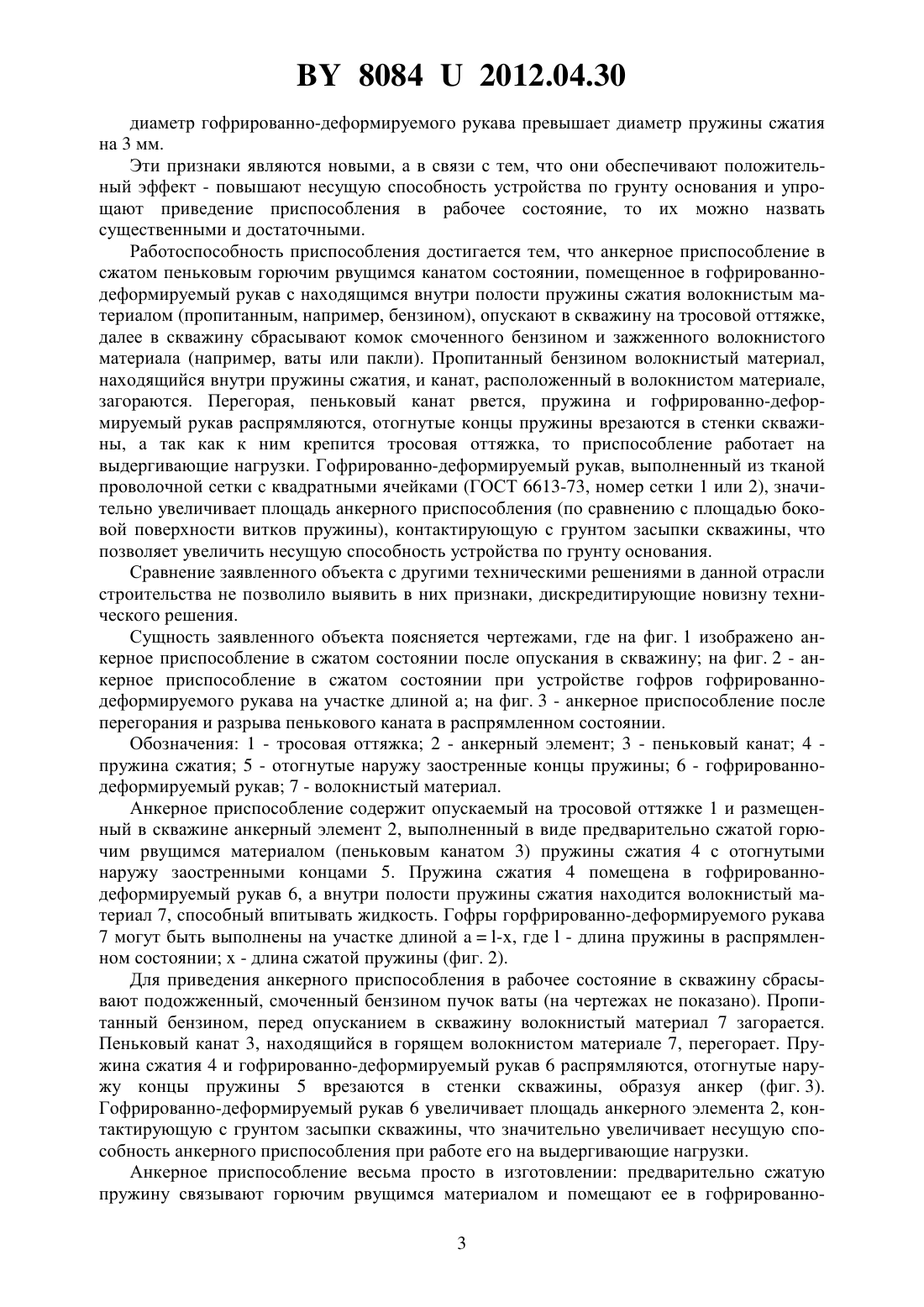 BY 8084 U 2012.04.30

диаметр гофрированно-деформируемого рукава превышает диаметр пружины сжатия на 3 мм.

Эти признаки являются новыми, а в связи с тем, что они обеспечивают положительный эффект - повышают несущую способность устройства по грунту основания и упрощают приведение приспособления в рабочее состояние, то их можно назвать существенными и достаточными.

Работоспособность приспособления достигается тем, что анкерное приспособление в сжатом пеньковым горючим рвущимся канатом состоянии, помещенное в гофрированно-деформируемый рукав с находящимся внутри полости пружины сжатия волокнистым материалом (пропитанным, например, бензином), опускают в скважину на тросовой оттяжке, далее в скважину сбрасывают комок смоченного бензином и зажженного волокнистого материала (например, ваты или пакли). Пропитанный бензином волокнистый материал, находящийся внутри пружины сжатия, и канат, расположенный в волокнистом материале, загораются. Перегорая, пеньковый канат рвется, пружина и гофрированно-деформируемый рукав распрямляются, отогнутые концы пружины врезаются в стенки скважины, а так как к ним крепится тросовая оттяжка, то приспособление работает на выдергивающие нагрузки. Гофрированно-деформируемый рукав, выполненный из тканой проволочной сетки с квадратными ячейками (ГОСТ 6613-73, номер сетки 1 или 2), значительно увеличивает площадь анкерного приспособления (по сравнению с площадью боковой поверхности витков пружины), контактирующую с грунтом засыпки скважины, что позволяет увеличить несущую способность устройства по грунту основания.

Сравнение заявленного объекта с другими техническими решениями в данной отрасли строительства не позволило выявить в них признаки, дискредитирующие новизну технического решения.

Сущность заявленного объекта поясняется чертежами, где на фиг. 1 изображено анкерное приспособление в сжатом состоянии после опускания в скважину; на фиг. 2 - анкерное приспособление в сжатом состоянии при устройстве гофров гофрированно-деформируемого рукава на участке длиной a; на фиг. 3 - анкерное приспособление после перегорания и разрыва пенькового каната в распрямленном состоянии.

Обозначения: 1 - тросовая оттяжка; 2 - анкерный элемент; 3 - пеньковый канат; 4 - пружина сжатия; 5 - отогнутые наружу заостренные концы пружины; 6 - гофрированно-деформируемый рукав; 7 - волокнистый материал.

Анкерное приспособление содержит опускаемый на тросовой оттяжке 1 и размещенный в скважине анкерный элемент 2, выполненный в виде предварительно сжатой горючим рвущимся материалом (пеньковым канатом 3) пружины сжатия 4 с отогнутыми наружу заостренными концами 5. Пружина сжатия 4 помещена в гофрированно-деформируемый рукав 6, а внутри полости пружины сжатия находится волокнистый материал 7, способный впитывать жидкость. Гофры горфрированно-деформируемого рукава 7 могут быть выполнены на участке длиной a = l-x, где l - длина пружины в распрямленном состоянии; x - длина сжатой пружины (фиг. 2).

Для приведения анкерного приспособления в рабочее состояние в скважину сбрасывают подожженный, смоченный бензином пучок ваты (на чертежах не показано). Пропитанный бензином, перед опусканием в скважину волокнистый материал 7 загорается. Пеньковый канат 3, находящийся в горящем волокнистом материале 7, перегорает. Пружина сжатия 4 и гофрированно-деформируемый рукав 6 распрямляются, отогнутые наружу концы пружины 5 врезаются в стенки скважины, образуя анкер (фиг. 3). Гофрированно-деформируемый рукав 6 увеличивает площадь анкерного элемента 2, контактирующую с грунтом засыпки скважины, что значительно увеличивает несущую способность анкерного приспособления при работе его на выдергивающие нагрузки.

Анкерное приспособление весьма просто в изготовлении: предварительно сжатую пружину связывают горючим рвущимся материалом и помещают ее в гофрированно-

3